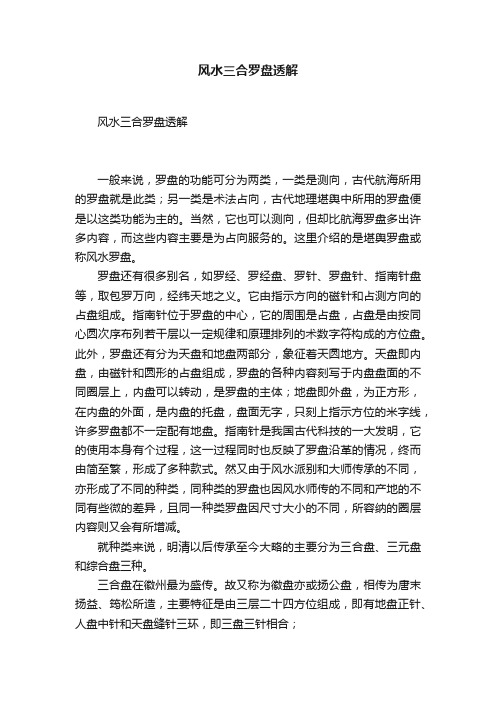 风水三合罗盘透解

风水三合罗盘透解

一般来说，罗盘的功能可分为两类，一类是测向，古代航海所用的罗盘就是此类；另一类是术法占向，古代地理堪舆中所用的罗盘便是以这类功能为主的。当然，它也可以测向，但却比航海罗盘多出许多内容，而这些内容主要是为占向服务的。这里介绍的是堪舆罗盘或称风水罗盘。

罗盘还有很多别名，如罗经、罗经盘、罗针、罗盘针、指南针盘等，取包罗万向，经纬天地之义。它由指示方向的磁针和占测方向的占盘组成。指南针位于罗盘的中心，它的周围是占盘，占盘是由按同心圆次序布列若干层以一定规律和原理排列的术数字符构成的方位盘。此外，罗盘还有分为天盘和地盘两部分，象征着天圆地方。天盘即内盘，由磁针和圆形的占盘组成，罗盘的各种内容刻写于内盘盘面的不同圈层上，内盘可以转动，是罗盘的主体；地盘即外盘，为正方形，在内盘的外面，是内盘的托盘，盘面无字，只刻上指示方位的米字线，许多罗盘都不一定配有地盘。指南针是我国古代科技的一大发明，它的使用本身有个过程，这一过程同时也反映了罗盘沿革的情况，终而由简至繁，形成了多种款式。然又由于风水派别和大师传承的不同，亦形成了不同的种类，同种类的罗盘也因风水师传的不同和产地的不同有些微的差异，且同一种类罗盘因尺寸大小的不同，所容纳的圈层内容则又会有所增减。

就种类来说，明清以后传承至今大略的主要分为三合盘、三元盘和综合盘三种。

三合盘在徽州最为盛传。故又称为徽盘亦或扬公盘，相传为唐末扬益、筠松所造，主要特征是由三层二十四方位组成，即有地盘正针、人盘中针和天盘缝针三环，即三盘三针相合；